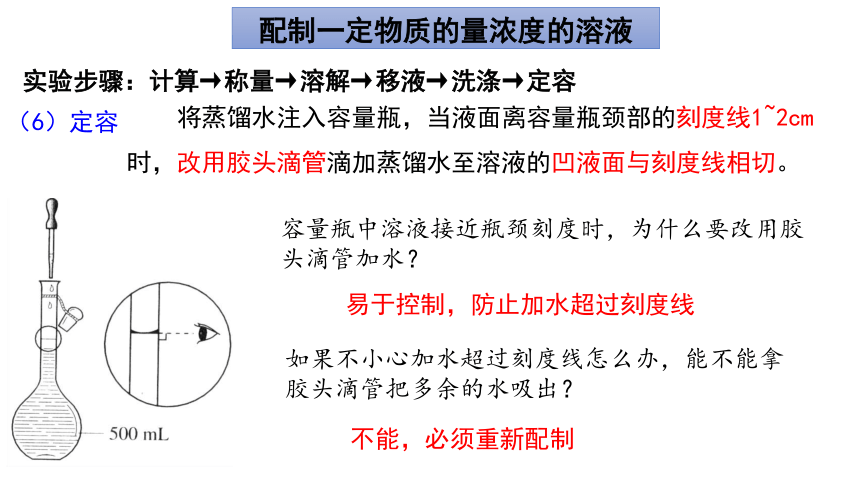 配制一定物质的量浓度的溶液

实验步骤：计算→称量→溶解→移液→洗涤→定容

（6）定容　将蒸馏水注入容量瓶，当液面离容量瓶颈部的刻度线1~2cm时，改用胶头滴管滴加蒸馏水至溶液的凹液面与刻度线相切。

500 mL

容量瓶中溶液接近瓶颈刻度时，为什么要改用胶头滴管加水？

易于控制，防止加水超过刻度线

如果不小心加水超过刻度线怎么办，能不能拿胶头滴管把多余的水吸出？

不能，必须重新配制